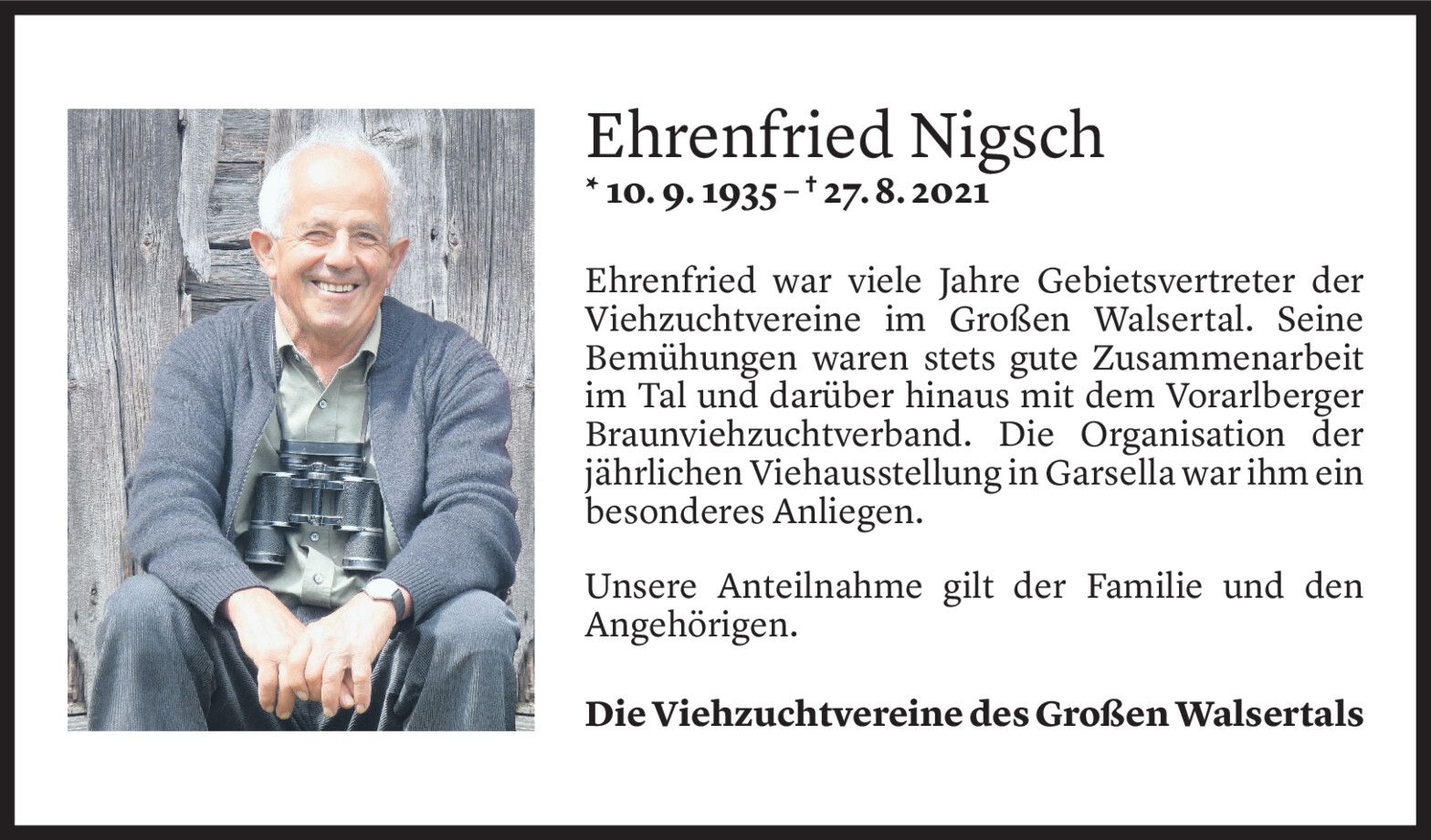 Ehrenfried Nigsch

* 10. 9. 1935 – † 27. 8. 2021

Ehrenfried war viele Jahre Gebietsvertreter der Viehzuchtvereine im Großen Walsertal. Seine Bemühungen waren stets gute Zusammenarbeit im Tal und darüber hinaus mit dem Vorarlberger Braunviehzuchtverband. Die Organisation der jährlichen Viehausstellung in Garsella war ihm ein besonderes Anliegen.

Unsere Anteilnahme gilt der Familie und den Angehörigen.

Die Viehzuchtvereine des Großen Walsertals